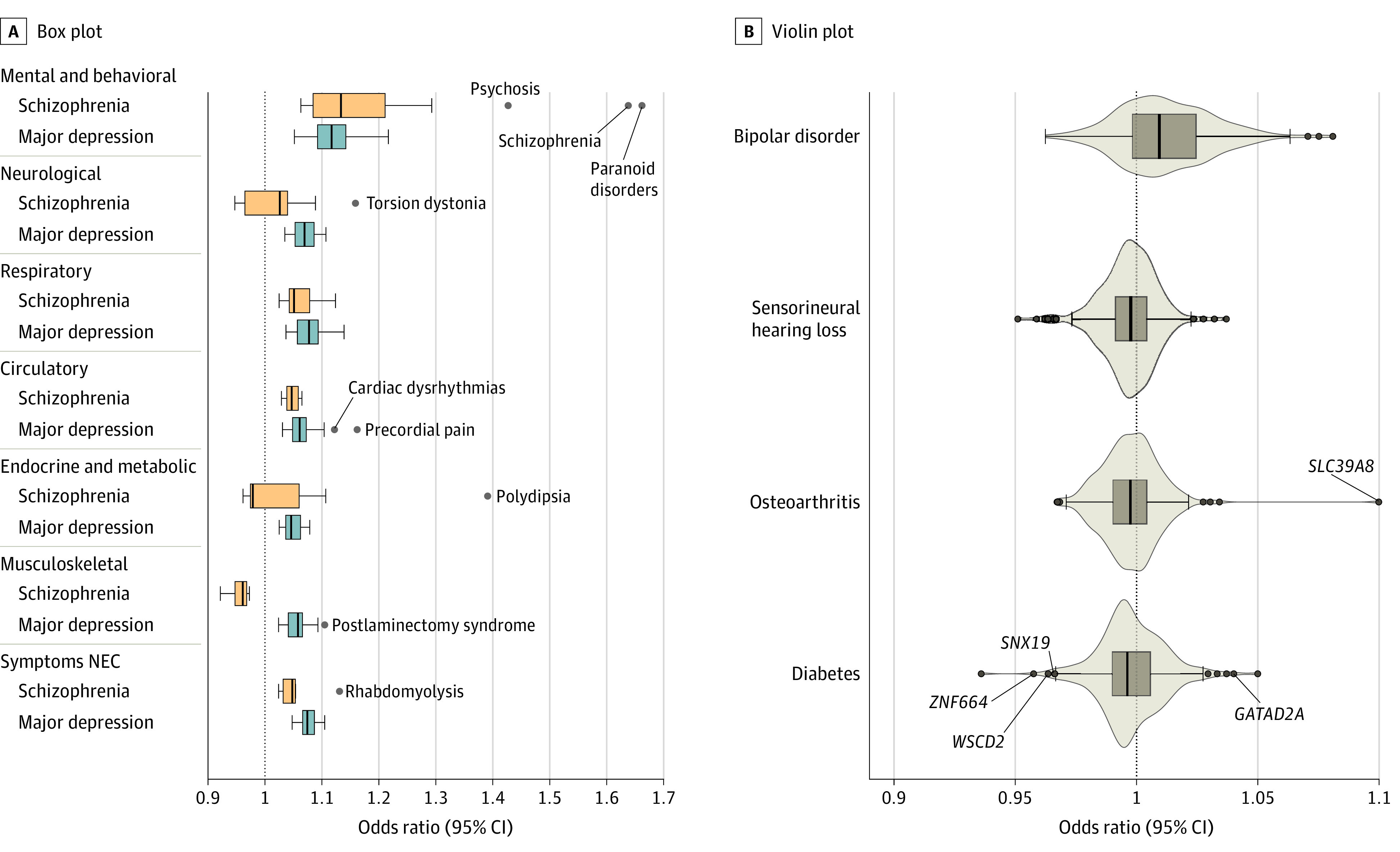 A Box plot

Mental and behavioral
Schizophrenia
Major depression
Neurological
Schizophrenia
Major depression
Respiratory
Schizophrenia
Major depression
Circulatory
Schizophrenia
Major depression
Endocrine and metabolic
Schizophrenia
Major depression
Musculoskeletal
Schizophrenia
Major depression
Symptoms NEC
Schizophrenia
Major depression

Psychosis
Schizophrenia
Paranoid disorders
Torsion dystonia
Cardiac dysrhythmias
Precordial pain
Polydipsia
Postlaminectomy syndrome
Rhabdomyolysis

0.9 1 1.1 1.2 1.3 1.4 1.5 1.6 1.7
Odds ratio (95% CI)

B Violin plot

Bipolar disorder
Sensorineural hearing loss
Osteoarthritis
Diabetes

SLC39A8
SNX19
ZNF664
WSCD2
GATAD2A

0.9 0.95 1 1.05 1.1
Odds ratio (95% CI)